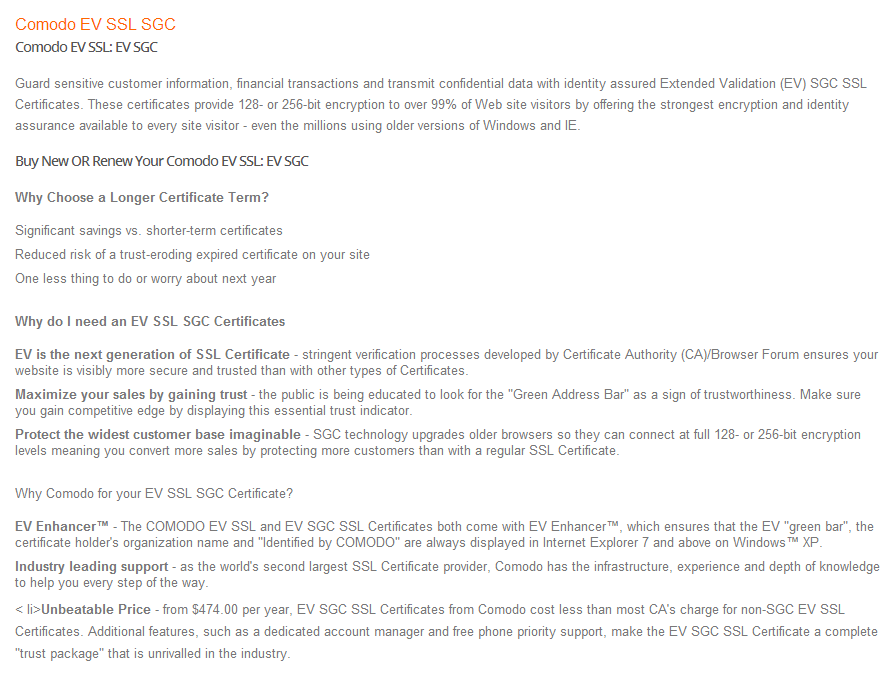 Comodo EV SSL SGC

Comodo EV SSL: EV SGC

Guard sensitive customer information, financial transactions and transmit confidential data with identity assured Extended Validation (EV) SGC SSL Certificates. These certificates provide 128- or 256-bit encryption to over 99% of Web site visitors by offering the strongest encryption and identity assurance available to every site visitor - even the millions using older versions of Windows and IE.

Buy New OR Renew Your Comodo EV SSL: EV SGC

Why Choose a Longer Certificate Term?

Significant savings vs. shorter-term certificates

Reduced risk of a trust-eroding expired certificate on your site

One less thing to do or worry about next year

Why do I need an EV SSL SGC Certificates

EV is the next generation of SSL Certificate - stringent verification processes developed by Certificate Authority (CA)/Browser Forum ensures your website is visibly more secure and trusted than with other types of Certificates.

Maximize your sales by gaining trust - the public is being educated to look for the "Green Address Bar" as a sign of trustworthiness. Make sure you gain competitive edge by displaying this essential trust indicator.

Protect the widest customer base imaginable - SGC technology upgrades older browsers so they can connect at full 128- or 256-bit encryption levels meaning you convert more sales by protecting more customers than with a regular SSL Certificate.

Why Comodo for your EV SSL SGC Certificate?

EV Enhancer™ - The COMODO EV SSL and EV SGC SSL Certificates both come with EV Enhancer™, which ensures that the EV "green bar", the certificate holder's organization name and "Identified by COMODO" are always displayed in Internet Explorer 7 and above on Windows™ XP.

Industry leading support - as the world's second largest SSL Certificate provider, Comodo has the infrastructure, experience and depth of knowledge to help you every step of the way.

< li>Unbeatable Price - from $474.00 per year, EV SGC SSL Certificates from Comodo cost less than most CA's charge for non-SGC EV SSL Certificates. Additional features, such as a dedicated account manager and free phone priority support, make the EV SGC SSL Certificate a complete "trust package" that is unrivalled in the industry.